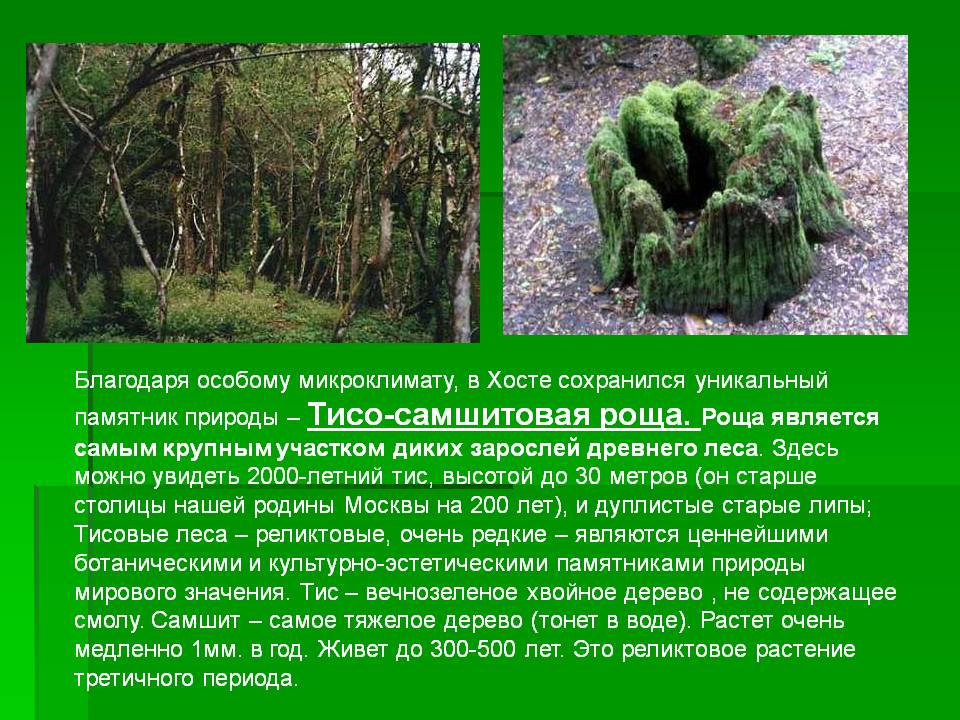 Благодаря особому микроклимату, в Хосте сохранился уникальный памятник природы – Тисо-самшитовая роща. Роща является самым крупным участком диких зарослей древнего леса. Здесь можно увидеть 2000-летний тис, высотой до 30 метров (он старше столицы нашей родины Москвы на 200 лет), и дуплистые старые липы; Тисовые леса – реликтовые, очень редкие – являются ценнейшими ботаническими и культурно-эстетическими памятниками природы мирового значения. Тис – вечнозеленое хвойное дерево , не содержащее смолу. Самшит – самое тяжелое дерево (тонет в воде). Растет очень медленно 1мм. в год. Живет до 300-500 лет. Это реликтовое растение третичного периода.